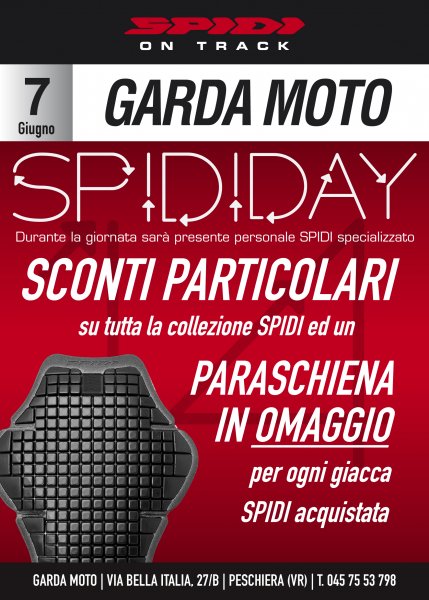 SPIDI
ON TRACK

7
Giugno

GARDA MOTO

SPIDIDAY

Durante la giornata sarà presente personale SPIDI specializzato

SCONTI PARTICOLARI

su tutta la collezione SPIDI ed un

PARASCHIENA IN OMAGGIO

per ogni giacca SPIDI acquistata

GARDA MOTO | VIA BELLA ITALIA, 27/B | PESCHIERA (VR) | T. 045 75 53 798